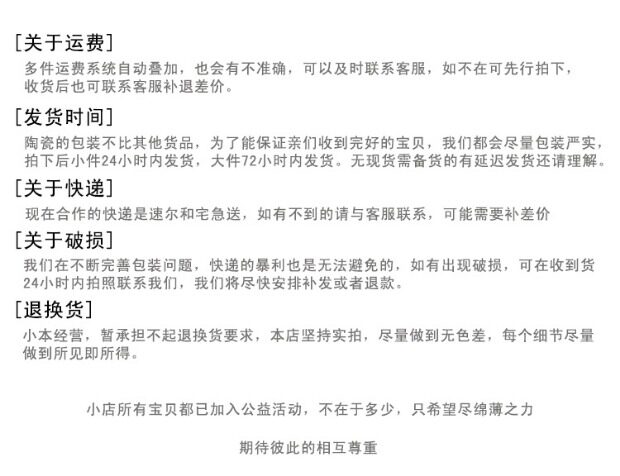 [关于运费]

多件运费系统自动叠加，也会有不准确，可以及时联系客服，如不在可先行拍下，收货后也可联系客服补退差价。

[发货时间]

陶瓷的包装不比其他货品，为了能保证亲们收到完好的宝贝，我们都会尽量包装严实，拍下后小件24小时内发货，大件72小时内发货。无现货需备货的有延迟发货还请理解。

[关于快递]

现在合作的快递是速尔和宅急送，如有不到的请与客服联系，可能需要补差价

[关于破损]

我们在不断完善包装问题，快递的暴利也是无法避免的，如有出现破损，可在收到货24小时内拍照联系我们，我们将尽快安排补发或者退款。

[退换货]

小本经营，暂承担不起退换货要求，本店坚持实拍，尽量做到无色差，每个细节尽量做到所见即所得。

小店所有宝贝都已加入公益活动，不在于多少，只希望尽绵薄之力

期待彼此的相互尊重